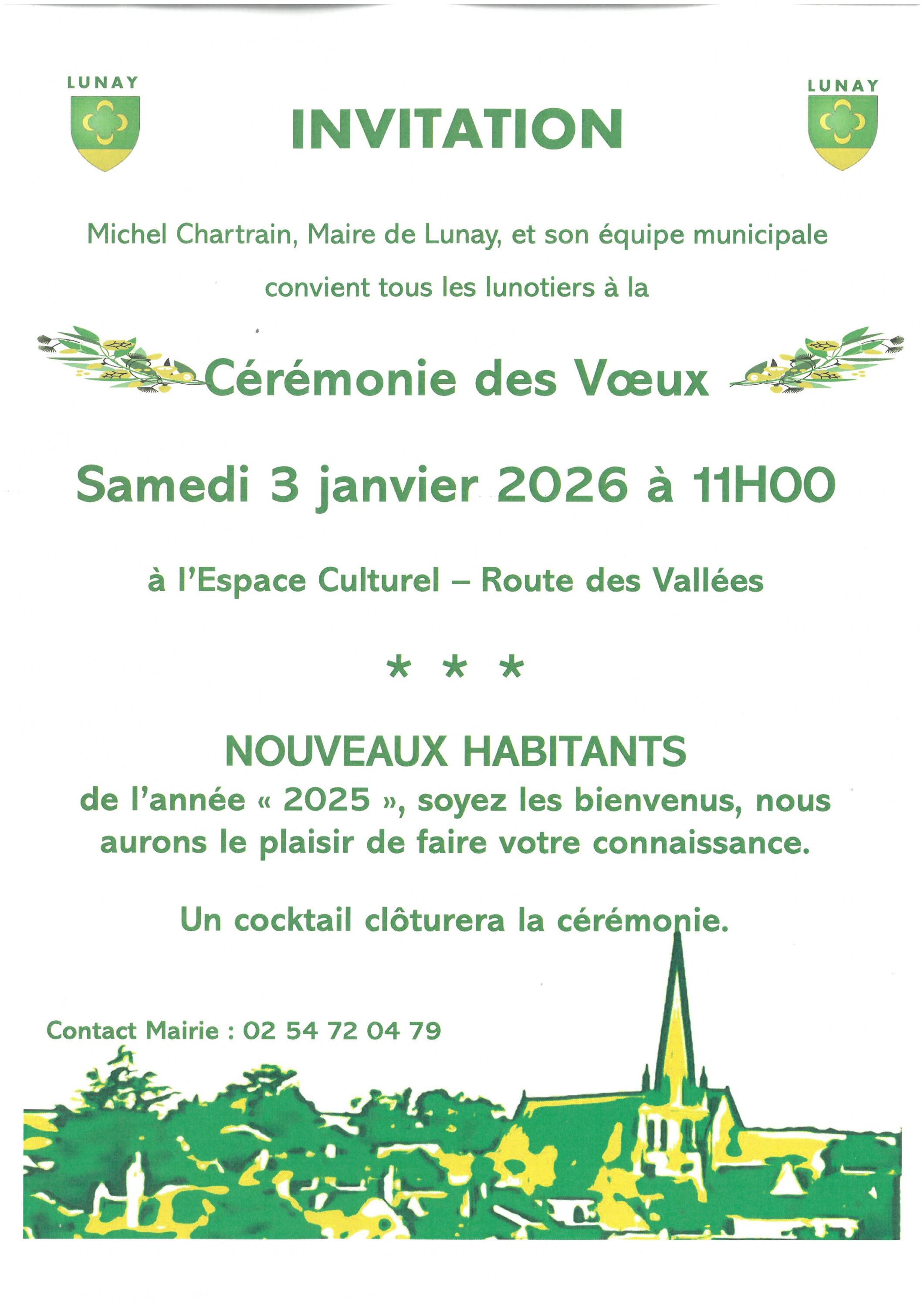 LUNAY

INVITATION

LUNAY

Michel Chartrain, Maire de Lunay, et son équipe municipale

convient tous les lunotiers à la

Cérémonie des Vœux

Samedi 3 janvier 2026 à 11H00

à l'Espace Culturel – Route des Vallées

* * *

NOUVEAUX HABITANTS

de l'année « 2025 », soyez les bienvenus, nous aurons le plaisir de faire votre connaissance.

Un cocktail clôturera la cérémonie.

Contact Mairie : 02 54 72 04 79